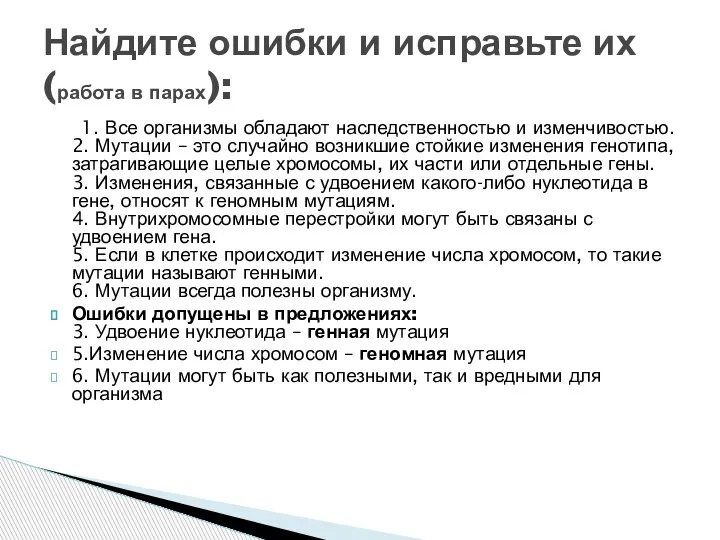 Найдите ошибки и исправьте их (работа в парах):

1. Все организмы обладают наследственностью и изменчивостью.
2. Мутации – это случайно возникшие стойкие изменения генотипа, затрагивающие целые хромосомы, их части или отдельные гены.
3. Изменения, связанные с удвоением какого-либо нуклеотида в гене, относят к геномным мутациям.
4. Внутрихромосомные перестройки могут быть связаны с удвоением гена.
5. Если в клетке происходит изменение числа хромосом, то такие мутации называют генными.
6. Мутации всегда полезны организму.

Ошибки допущены в предложениях:
3. Удвоение нуклеотида – генная мутация

5.Изменение числа хромосом – геномная мутация

6. Мутации могут быть как полезными, так и вредными для организма